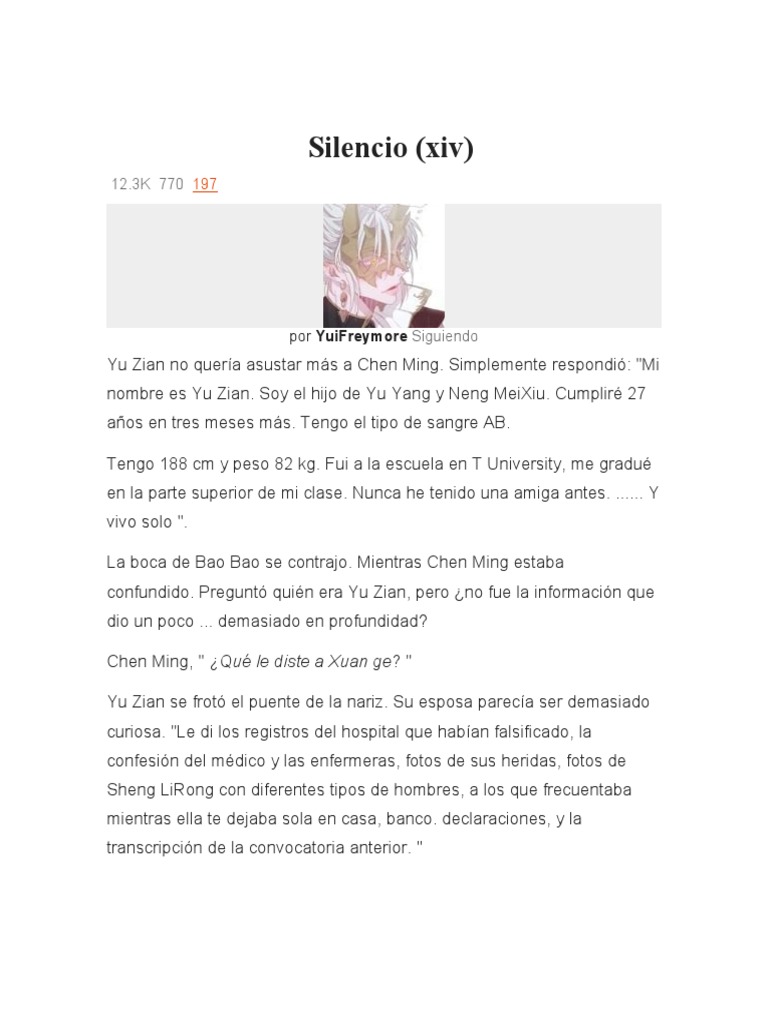 Silencio (xiv)

12.3K 770 197

por YuiFreymore Siguiendo

Yu Zian no quería asustar más a Chen Ming. Simplemente respondió: "Mi nombre es Yu Zian. Soy el hijo de Yu Yang y Neng MeiXiu. Cumpliré 27 años en tres meses más. Tengo el tipo de sangre AB.

Tengo 188 cm y peso 82 kg. Fui a la escuela en T University, me gradué en la parte superior de mi clase. Nunca he tenido una amiga antes. ...... Y vivo solo ".

La boca de Bao Bao se contrajo. Mientras Chen Ming estaba confundido. Preguntó quién era Yu Zian, pero ¿no fue la información que dio un poco ... demasiado en profundidad?

Chen Ming, " ¿Qué le diste a Xuan ge? "

Yu Zian se frotó el puente de la nariz. Su esposa parecía ser demasiado curiosa. "Le di los registros del hospital que habían falsificado, la confesión del médico y las enfermeras, fotos de sus heridas, fotos de Sheng LiRong con diferentes tipos de hombres, a los que frecuentaba mientras ella te dejaba sola en casa, banco. declaraciones, y la transcripción de la convocatoria anterior. "